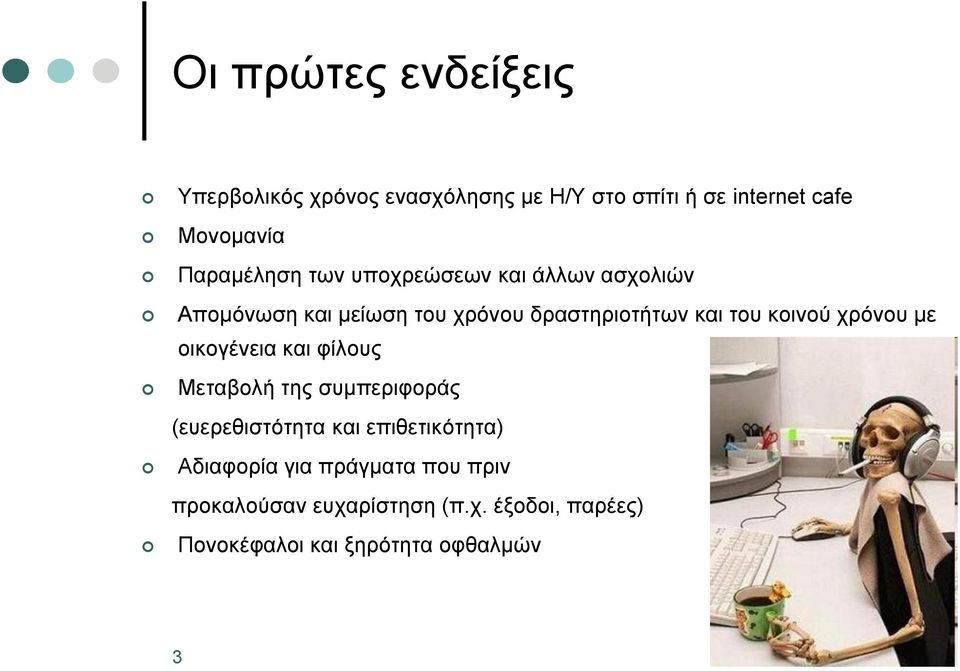 Οι πρώτες ενδείξεις

Υπερβολικός χρόνος ενασχόλησης με Η/Υ στο σπίτι ή σε internet cafe

Μονομανία

Παραμέληση των υποχρεώσεων και άλλων ασχολιών

Απομόνωση και μείωση του χρόνου δραστηριοτήτων και του κοινού χρόνου με οικογένεια και φίλους

Μεταβολή της συμπεριφοράς (ευερεθιστότητα και επιθετικότητα)

Αδιαφορία για πράγματα που πριν προκαλούσαν ευχαρίστηση (π.χ. έξοδοι, παρέες)

Πονοκέφαλοι και ξηρότητα οφθαλμών

3